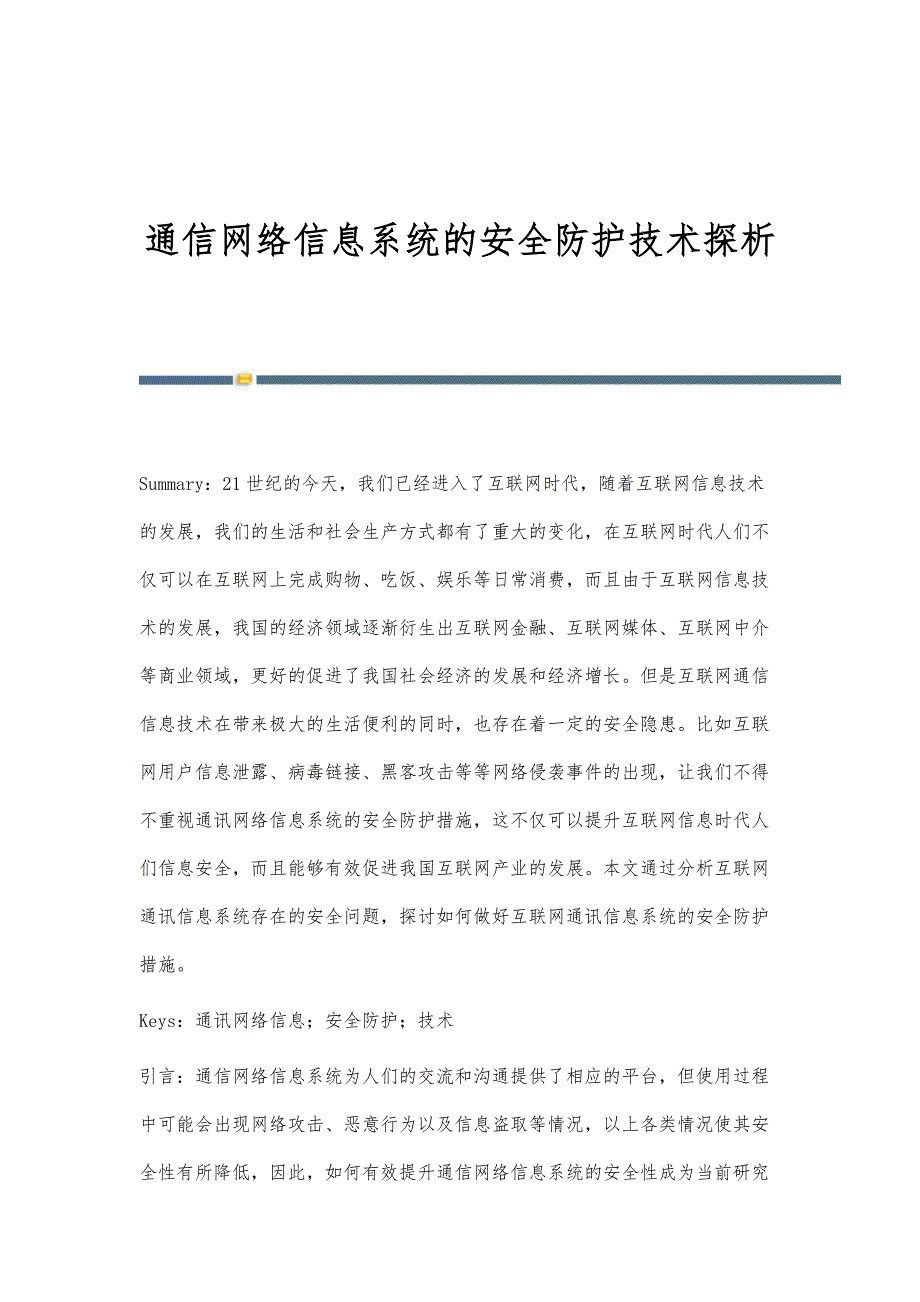 通信网络信息系统的安全防护技术探析

Summary：21世纪的今天，我们已经进入了互联网时代，随着互联网信息技术的发展，我们的生活和社会生产方式都有了重大的变化，在互联网时代人们不仅可以在互联网上完成购物、吃饭、娱乐等日常消费，而且由于互联网信息技术的发展，我国的经济领域逐渐衍生出互联网金融、互联网媒体、互联网中介等商业领域，更好的促进了我国社会经济的发展和经济增长。但是互联网通信信息技术在带来极大的生活便利的同时，也存在着一定的安全隐患。比如互联网用户信息泄露、病毒链接、黑客攻击等等网络侵袭事件的出现，让我们不得不重视通讯网络信息系统的安全防护措施，这不仅可以提升互联网信息时代人们信息安全，而且能够有效促进我国互联网产业的发展。本文通过分析互联网通讯信息系统存在的安全问题，探讨如何做好互联网通讯信息系统的安全防护措施。

Keys：通讯网络信息；安全防护；技术

引言：通信网络信息系统为人们的交流和沟通提供了相应的平台，但使用过程中可能会出现网络攻击、恶意行为以及信息盗取等情况，以上各类情况使其安全性有所降低，因此，如何有效提升通信网络信息系统的安全性成为当前研究